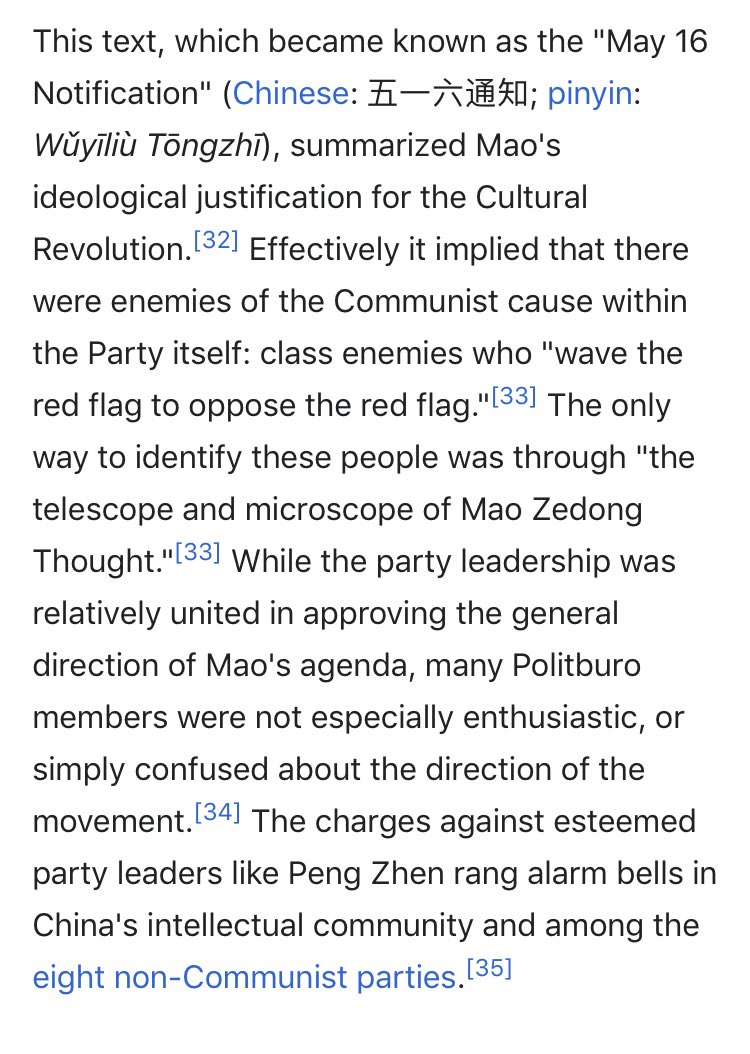 This text, which became known as the "May 16 Notification" (Chinese: 五一六通知; pinyin: Wǔyīliù Tōngzhī), summarized Mao's ideological justification for the Cultural Revolution.[32] Effectively it implied that there were enemies of the Communist cause within the Party itself: class enemies who "wave the red flag to oppose the red flag."[33] The only way to identify these people was through "the telescope and microscope of Mao Zedong Thought."[33] While the party leadership was relatively united in approving the general direction of Mao's agenda, many Politburo members were not especially enthusiastic, or simply confused about the direction of the movement.[34] The charges against esteemed party leaders like Peng Zhen rang alarm bells in China's intellectual community and among the eight non-Communist parties.[35]